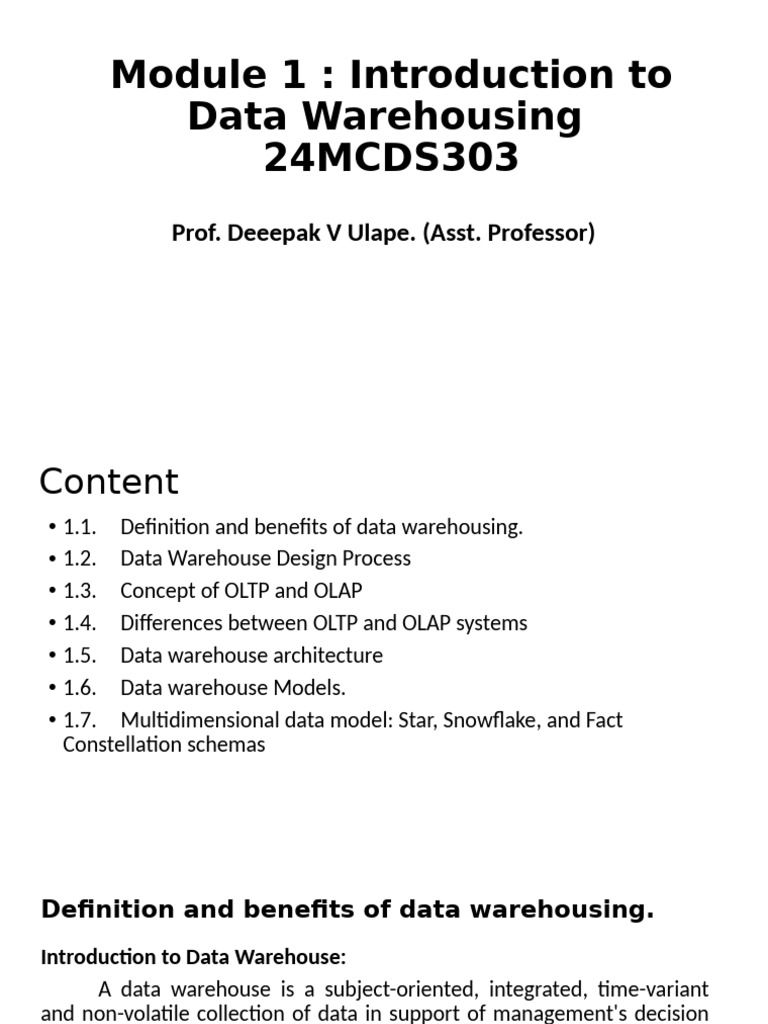 Module 1 : Introduction to Data Warehousing 24MCDS303

Prof. Deeepak V Ulape. (Asst. Professor)

Content

• 1.1. Definition and benefits of data warehousing.
• 1.2. Data Warehouse Design Process
• 1.3. Concept of OLTP and OLAP
• 1.4. Differences between OLTP and OLAP systems
• 1.5. Data warehouse architecture
• 1.6. Data warehouse Models.
• 1.7. Multidimensional data model: Star, Snowflake, and Fact Constellation schemas

Definition and benefits of data warehousing.

Introduction to Data Warehouse:

A data warehouse is a subject-oriented, integrated, time-variant and non-volatile collection of data in support of management's decision